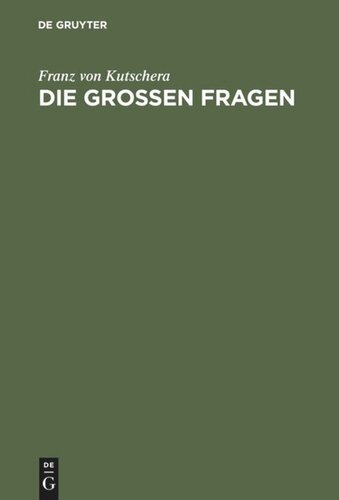 DE GRUYTER

Franz von Kutschera

DIE GROSSEN FRAGEN

DE
G